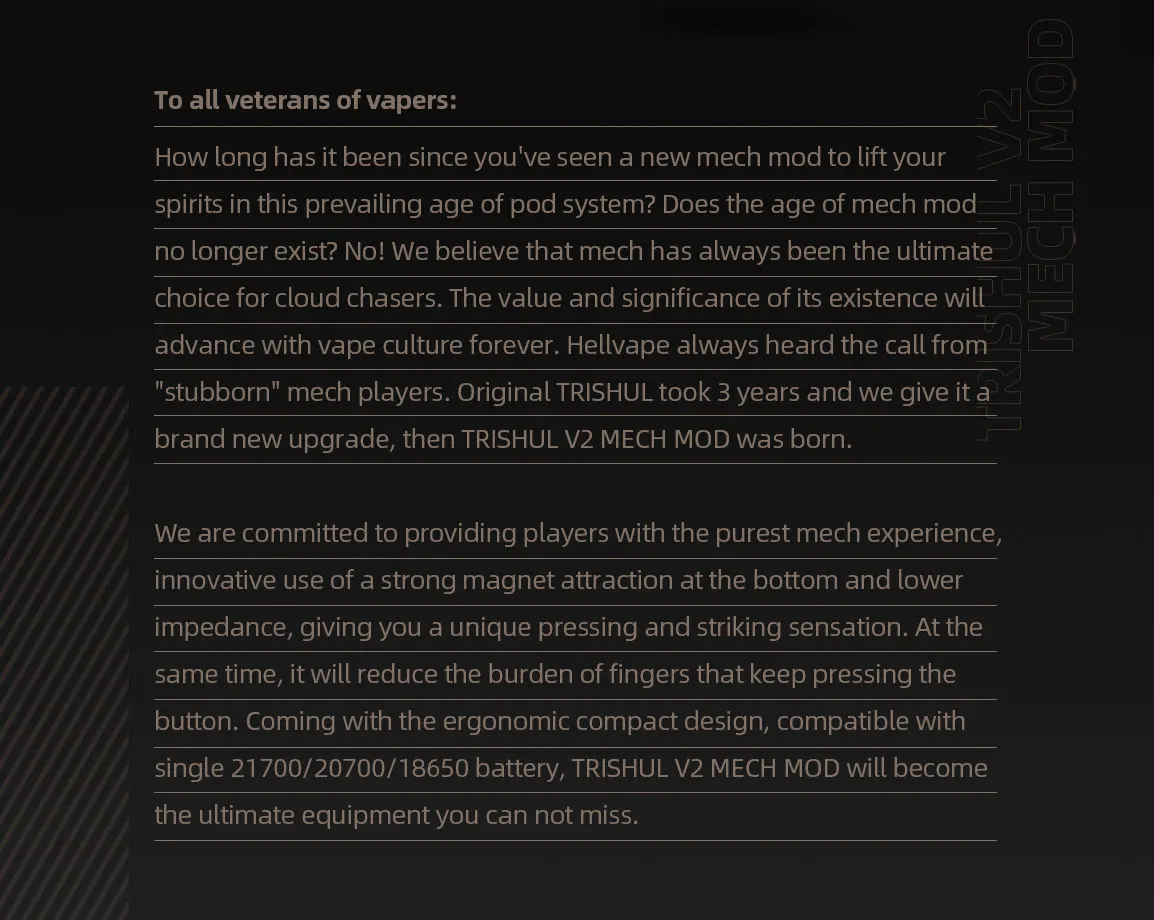 To all veterans of vapers:

How long has it been since you've seen a new mech mod to lift your spirits in this prevailing age of pod system? Does the age of mech mod no longer exist? No! We believe that mech has always been the ultimate choice for cloud chasers. The value and significance of its existence will advance with vape culture forever. Hellvape always heard the call from "stubborn" mech players. Original TRISHUL took 3 years and we give it a brand new upgrade, then TRISHUL V2 MECH MOD was born.

We are committed to providing players with the purest mech experience, innovative use of a strong magnet attraction at the bottom and lower impedance, giving you a unique pressing and striking sensation. At the same time, it will reduce the burden of fingers that keep pressing the button. Coming with the ergonomic compact design, compatible with single 21700/20700/18650 battery, TRISHUL V2 MECH MOD will become the ultimate equipment you can not miss.

TRISHUL V2
MECH MOD